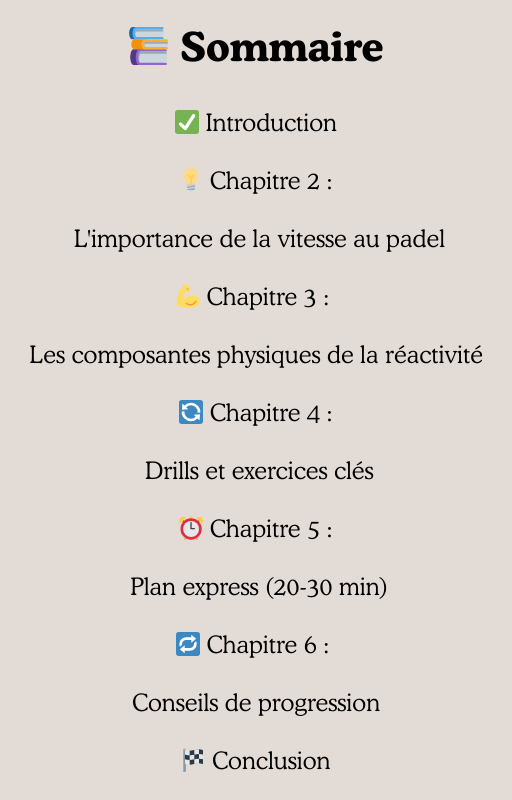 📚 Sommaire

✅ Introduction

💡 Chapitre 2 :

L'importance de la vitesse au padel

💪 Chapitre 3 :

Les composantes physiques de la réactivité

🔄 Chapitre 4 :

Drills et exercices clés

⏰ Chapitre 5 :

Plan express (20-30 min)

🔁 Chapitre 6 :

Conseils de progression

🏁 Conclusion